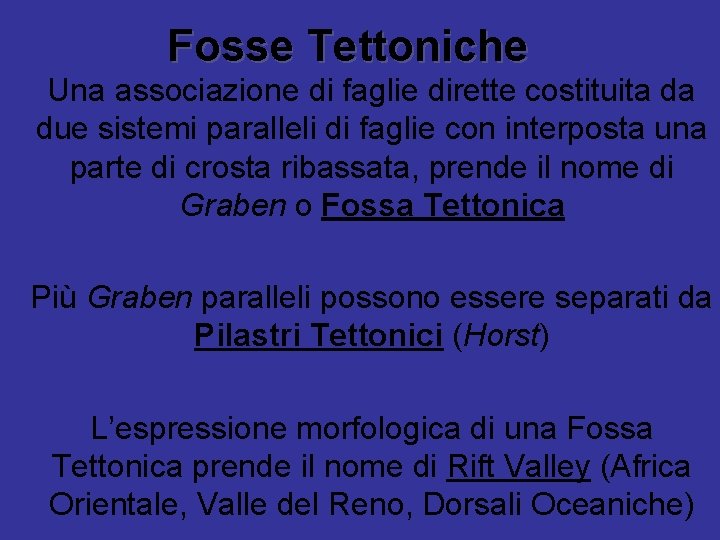 Fosse Tettoniche

Una associazione di faglie dirette costituita da due sistemi paralleli di faglie con interposta una parte di crosta ribassata, prende il nome di Graben o Fossa Tettonica

Più Graben paralleli possono essere separati da Pilastri Tettonici (Horst)

L'espressione morfologica di una Fossa Tettonica prende il nome di Rift Valley (Africa Orientale, Valle del Reno, Dorsali Oceaniche)